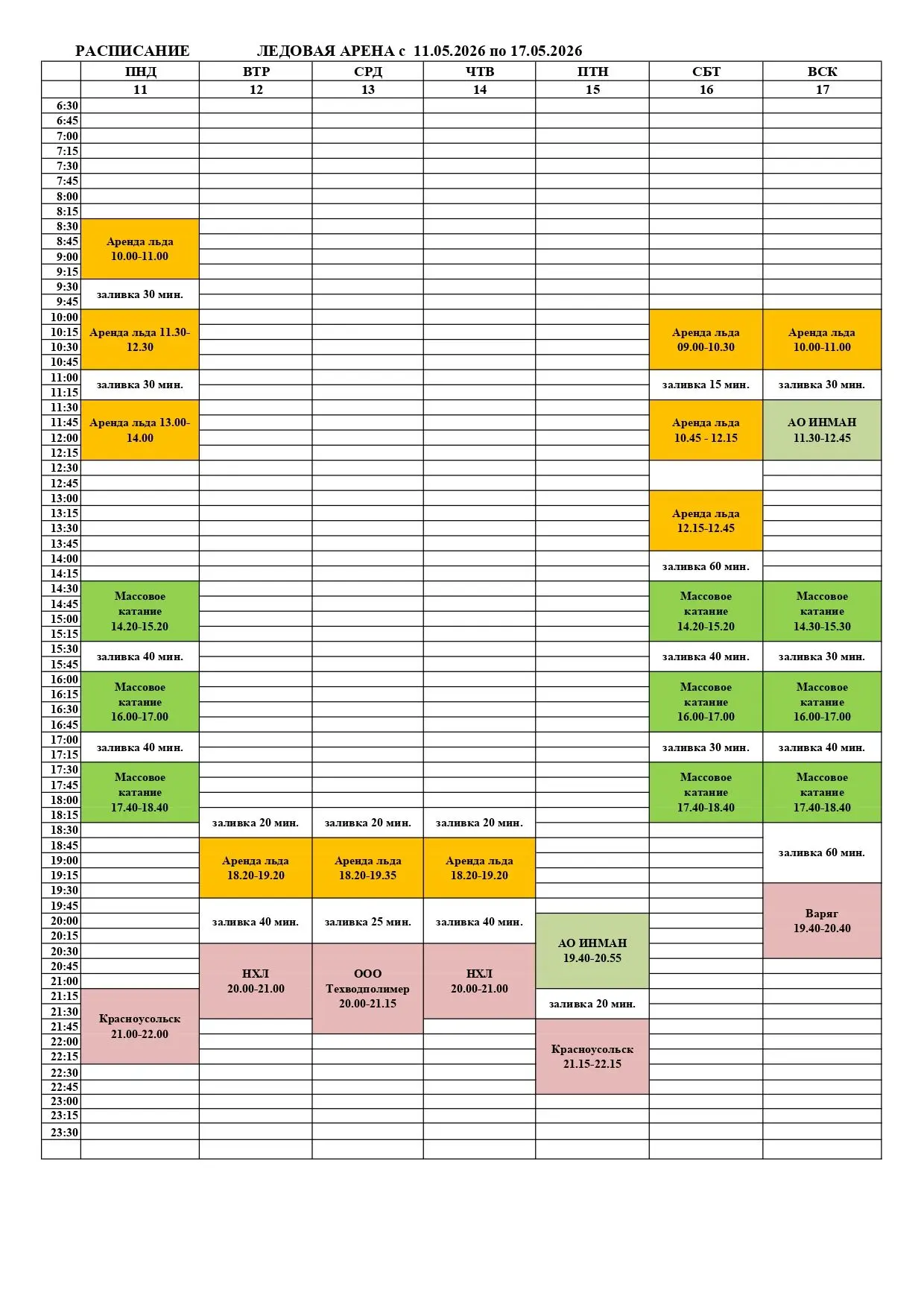 РАСПИСАНИЕ ЛЕДОВАЯ АРЕНА с 11.05.2026 по 17.05.2026

| | ПНД | ВТР | СРД | ЧТВ | ПТН | СБТ | ВСК |
|---|---|---|---|---|---|---|---|
| | 11 | 12 | 13 | 14 | 15 | 16 | 17 |
| 6:30 | | | | | | | |
| 6:45 | | | | | | | |
| 7:00 | | | | | | | |
| 7:15 | | | | | | | |
| 7:30 | | | | | | | |
| 7:45 | | | | | | | |
| 8:00 | | | | | | | |
| 8:15 | | | | | | | |
| 8:30 | Аренда льда 10.00-11.00 | | | | | | |
| 8:45 | | | | | | | |
| 9:00 | | | | | | | |
| 9:15 | | | | | | | |
| 9:30 | заливка 30 мин. | | | | | | |
| 9:45 | | | | | | | |
| 10:00 | Аренда льда 11.30-12.30 | | | | | Аренда льда 09.00-10.30 | Аренда льда 10.00-11.00 |
| 10:15 | | | | | | | |
| 10:30 | | | | | | | |
| 10:45 | | | | | | | |
| 11:00 | заливка 30 мин. | | | | | заливка 15 мин. | заливка 30 мин. |
| 11:15 | | | | | | | |
| 11:30 | Аренда льда 13.00-14.00 | | | | | Аренда льда 10.45 - 12.15 | АО ИНМАН 11.30-12.45 |
| 11:45 | | | | | | | |
| 12:00 | | | | | | | |
| 12:15 | | | | | | | |
| 12:30 | | | | | | | |
| 12:45 | | | | | | | |
| 13:00 | | | | | | Аренда льда 12.15-12.45 | |
| 13:15 | | | | | | | |
| 13:30 | | | | | | | |
| 13:45 | | | | | | | |
| 14:00 | | | | | | заливка 60 мин. | |
| 14:15 | | | | | | | |
| 14:30 | Массовое катание 14.20-15.20 | | | | | Массовое катание 14.20-15.20 | Массовое катание 14.30-15.30 |
| 14:45 | | | | | | | |
| 15:00 | | | | | | | |
| 15:15 | | | | | | | |
| 15:30 | заливка 40 мин. | | | | | заливка 40 мин. | заливка 30 мин. |
| 15:45 | | | | | | | |
| 16:00 | Массовое катание 16.00-17.00 | | | | | Массовое катание 16.00-17.00 | Массовое катание 16.00-17.00 |
| 16:15 | | | | | | | |
| 16:30 | | | | | | | |
| 16:45 | | | | | | | |
| 17:00 | заливка 40 мин. | | | | | заливка 30 мин. | заливка 40 мин. |
| 17:15 | | | | | | | |
| 17:30 | Массовое катание 17.40-18.40 | | | | | Массовое катание 17.40-18.40 | Массовое катание 17.40-18.40 |
| 17:45 | | | | | | | |
| 18:00 | | | | | | | |
| 18:15 | | заливка 20 мин. | заливка 20 мин. | заливка 20 мин. | | | |
| 18:30 | | | | | | | заливка 60 мин. |
| 18:45 | | Аренда льда 18.20-19.20 | Аренда льда 18.20-19.35 | Аренда льда 18.20-19.20 | | | |
| 19:00 | | | | | | | |
| 19:15 | | | | | | | |
| 19:30 | | | | | | | Варяг 19.40-20.40 |
| 19:45 | | заливка 40 мин. | заливка 25 мин. | заливка 40 мин. | | | |
| 20:00 | | | | | АО ИНМАН 19.40-20.55 | | |
| 20:15 | | | | | | | |
| 20:30 | | НХЛ 20.00-21.00 | ООО Техводполимер 20.00-21.15 | НХЛ 20.00-21.00 | | | |
| 20:45 | | | | | | | |
| 21:00 | | | | | | | |
| 21:15 | Красноусольск 21.00-22.00 | | | | заливка 20 мин. | | |
| 21:30 | | | | | | | |
| 21:45 | | | | | Красноусольск 21.15-22.15 | | |
| 22:00 | | | | | | | |
| 22:15 | | | | | | | |
| 22:30 | | | | | | | |
| 22:45 | | | | | | | |
| 23:00 | | | | | | | |
| 23:15 | | | | | | | |
| 23:30 | | | | | | | |